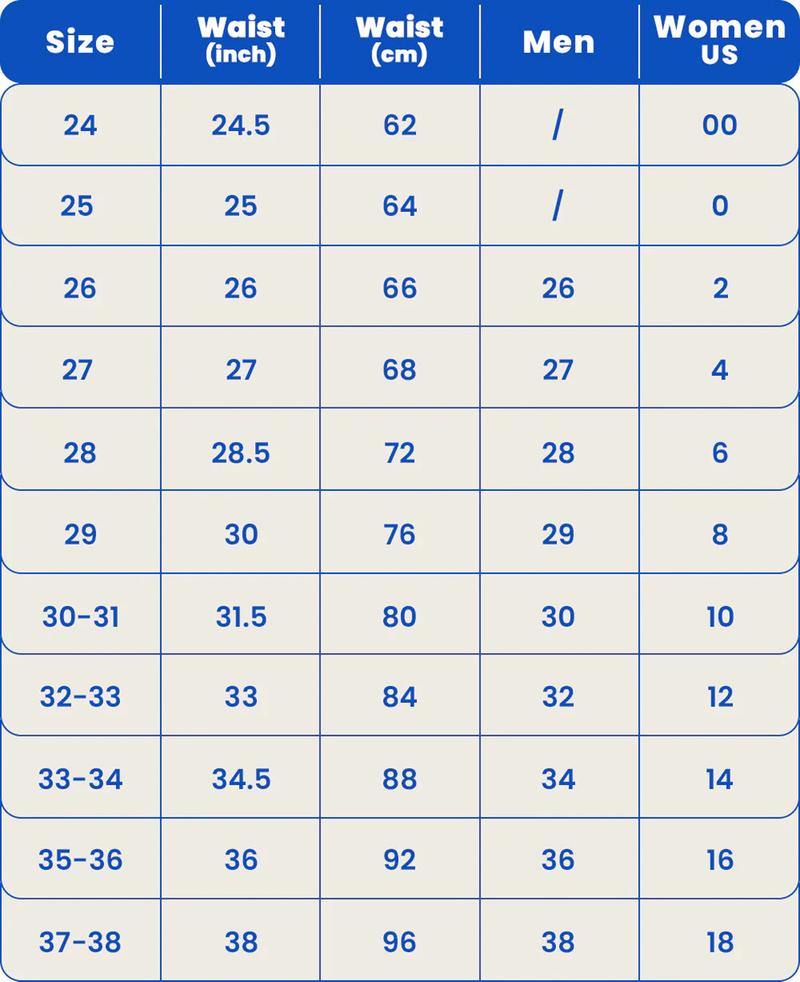 | Size | Waist (inch) | Waist (cm) | Men | Women US |
|---|---|---|---|---|
| 24 | 24.5 | 62 | / | 00 |
| 25 | 25 | 64 | / | 0 |
| 26 | 26 | 66 | 26 | 2 |
| 27 | 27 | 68 | 27 | 4 |
| 28 | 28.5 | 72 | 28 | 6 |
| 29 | 30 | 76 | 29 | 8 |
| 30-31 | 31.5 | 80 | 30 | 10 |
| 32-33 | 33 | 84 | 32 | 12 |
| 33-34 | 34.5 | 88 | 34 | 14 |
| 35-36 | 36 | 92 | 36 | 16 |
| 37-38 | 38 | 96 | 38 | 18 |